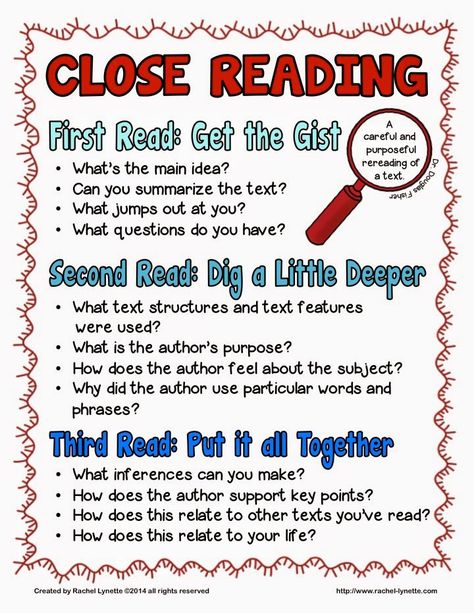 CLOSE READING

First Read: Get the Gist

A careful and purposeful rereading of a text.

Dr. Douglas Fisher

• What's the main idea?
• Can you summarize the text?
• What jumps out at you?
• What questions do you have?

Second Read: Dig a Little Deeper

• What text structures and text features were used?
• What is the author's purpose?
• How does the author feel about the subject?
• Why did the author use particular words and phrases?

Third Read: Put it all Together

• What inferences can you make?
• How does the author support key points?
• How does this relate to other texts you've read?
• How does this relate to your life?

Created by Rachel Lynette ©2014 all rights reserved

http://www.rachel-lynette.com